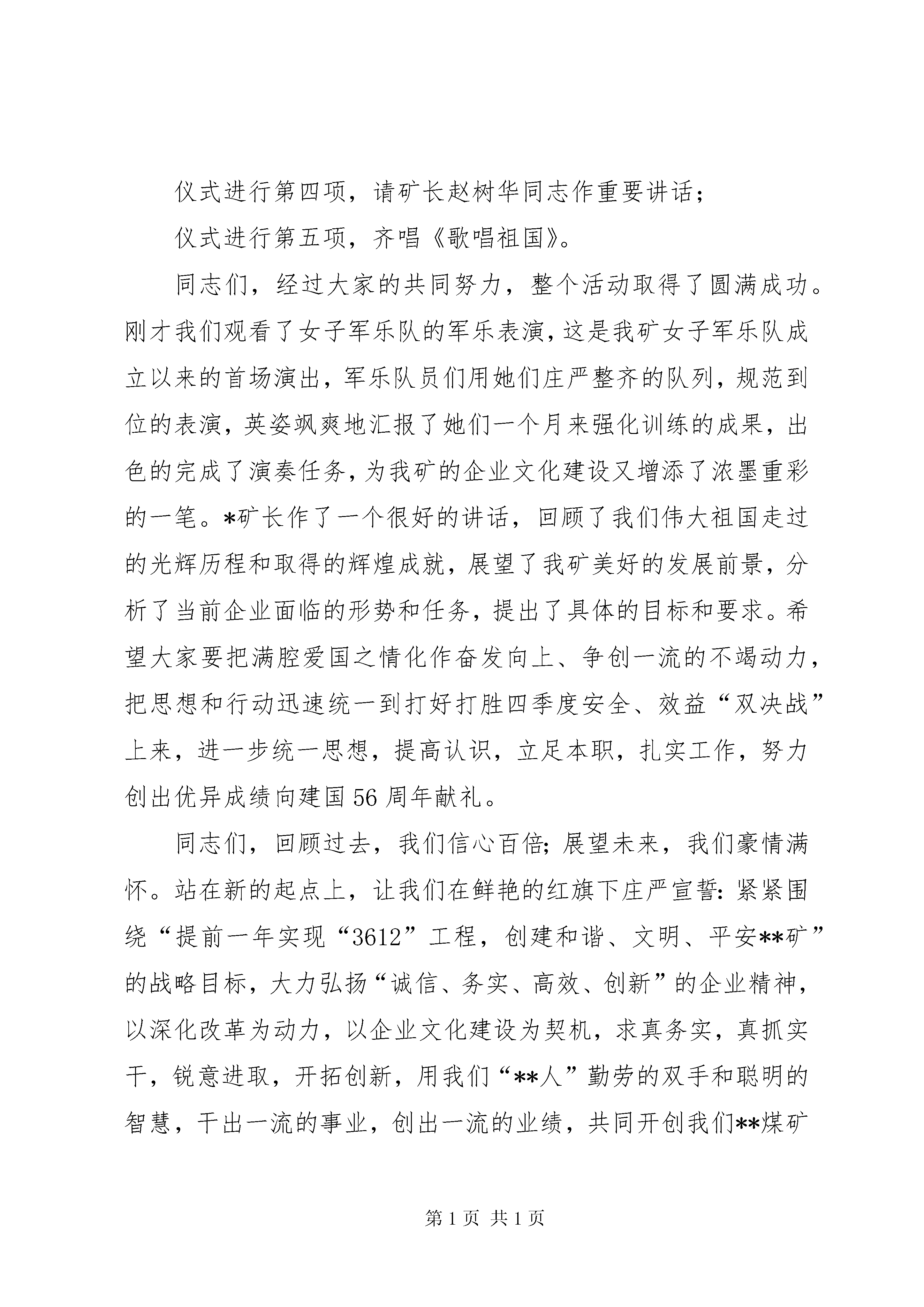 仪式进行第四项，请矿长赵树华同志作重要讲话；

仪式进行第五项，齐唱《歌唱祖国》。

同志们，经过大家的共同努力，整个活动取得了圆满成功。刚才我们观看了女子军乐队的军乐表演，这是我矿女子军乐队成立以来的首场演出，军乐队员们用她们庄严整齐的队列，规范到位的表演，英姿飒爽地汇报了她们一个月来强化训练的成果，出色的完成了演奏任务，为我矿的企业文化建设又增添了浓墨重彩的一笔。*矿长作了一个很好的讲话，回顾了我们伟大祖国走过的光辉历程和取得的辉煌成就，展望了我矿美好的发展前景，分析了当前企业面临的形势和任务，提出了具体的目标和要求。希望大家要把满腔爱国之情化作奋发向上、争创一流的不竭动力，把思想和行动迅速统一到打好打胜四季度安全、效益“双决战”上来，进一步统一思想，提高认识，立足本职，扎实工作，努力创出优异成绩向建国56周年献礼。

同志们，回顾过去，我们信心百倍；展望未来，我们豪情满怀。站在新的起点上，让我们在鲜艳的红旗下庄严宣誓：紧紧围绕“提前一年实现“3612”工程，创建和谐、文明、平安**矿”的战略目标，大力弘扬“诚信、务实、高效、创新”的企业精神，以深化改革为动力，以企业文化建设为契机，求真务实，真抓实干，锐意进取，开拓创新，用我们“**人”勤劳的双手和聪明的智慧，干出一流的事业，创出一流的业绩，共同开创我们**煤矿

第1页 共1页